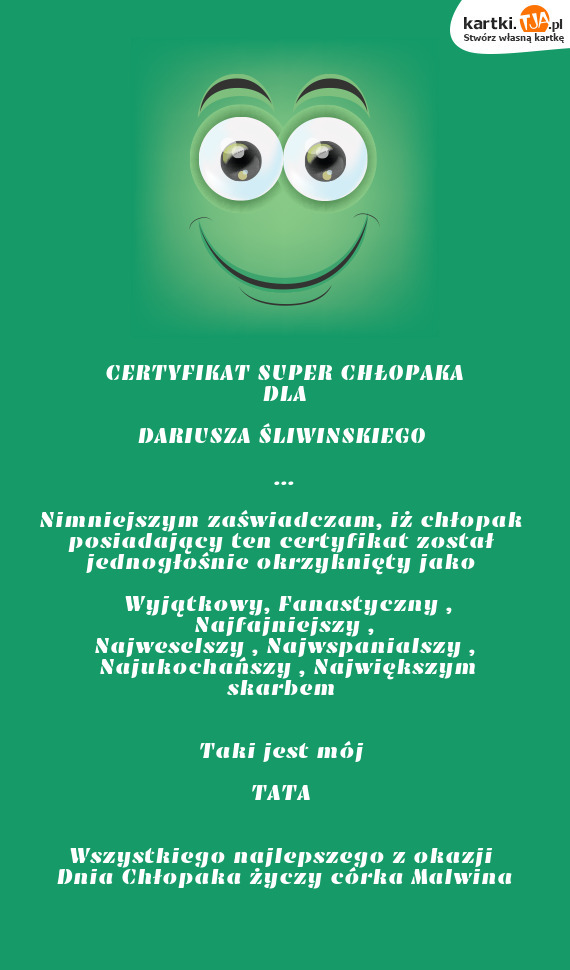 kartki.TJA.pl
Stwórz własną kartkę

CERTYFIKAT SUPER CHŁOPAKA
DLA

DARIUSZA ŚLIWINSKIEGO

...

Nimniejszym zaświadczam, iż chłopak posiadający ten certyfikat został jednogłośnie okrzyknięty jako

Wyjątkowy, Fanastyczny , Najfajniejszy , Najweselszy , Najwspanialszy , Najukochańszy , Największym skarbem

Taki jest mój

TATA

Wszystkiego najlepszego z okazji Dnia Chłopaka życzy córka Malwina